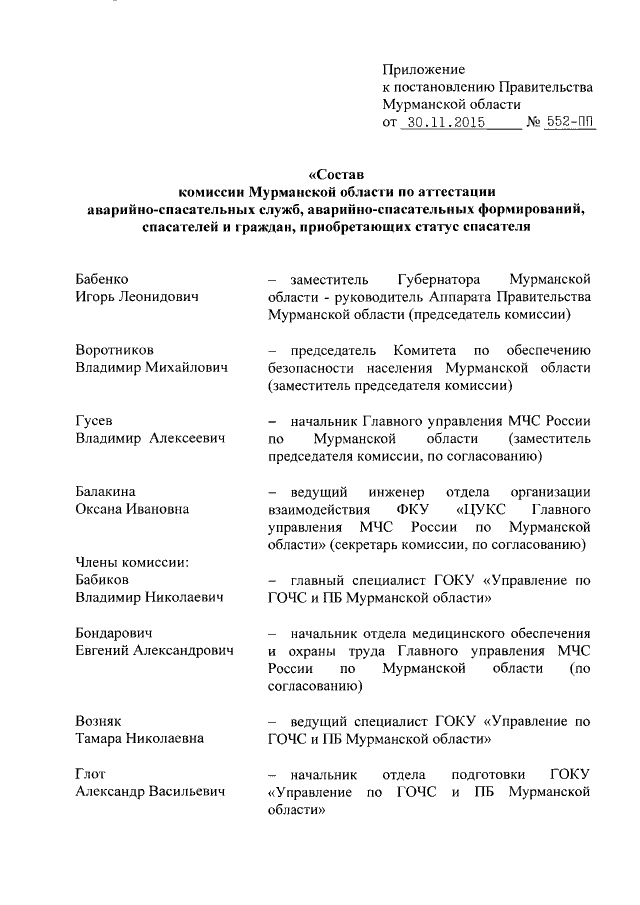 Приложение
к постановлению Правительства
Мурманской области
от 30.11.2015 № 552-ПП

«Состав
комиссии Мурманской области по аттестации
аварийно-спасательных служб, аварийно-спасательных формирований,
спасателей и граждан, приобретающих статус спасателя

Бабенко
Игорь Леонидович

– заместитель Губернатора Мурманской области - руководитель Аппарата Правительства Мурманской области (председатель комиссии)

Воротников
Владимир Михайлович

– председатель Комитета по обеспечению безопасности населения Мурманской области (заместитель председателя комиссии)

Гусев
Владимир Алексеевич

– начальник Главного управления МЧС России по Мурманской области (заместитель председателя комиссии, по согласованию)

Балакина
Оксана Ивановна

– ведущий инженер отдела организации взаимодействия ФКУ «ЦУКС Главного управления МЧС России по Мурманской области» (секретарь комиссии, по согласованию)

Члены комиссии:
Бабиков
Владимир Николаевич

– главный специалист ГОКУ «Управление по ГОЧС и ПБ Мурманской области»

Бондарович
Евгений Александрович

– начальник отдела медицинского обеспечения и охраны труда Главного управления МЧС России по Мурманской области (по согласованию)

Возняк
Тамара Николаевна

– ведущий специалист ГОКУ «Управление по ГОЧС и ПБ Мурманской области»

Глот
Александр Васильевич

– начальник отдела подготовки ГОКУ «Управление по ГОЧС и ПБ Мурманской области»